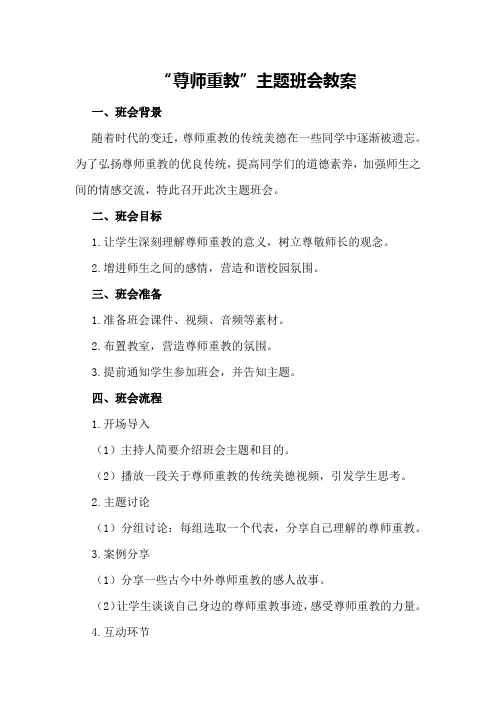 “尊师重教”主题班会教案

一、班会背景

随着时代的变迁，尊师重教的传统美德在一些同学中逐渐被遗忘。为了弘扬尊师重教的优良传统，提高同学们的道德素养，加强师生之间的情感交流，特此召开此次主题班会。

二、班会目标

1.让学生深刻理解尊师重教的意义，树立尊敬师长的观念。

2.增进师生之间的感情，营造和谐校园氛围。

三、班会准备

1.准备班会课件、视频、音频等素材。

2.布置教室，营造尊师重教的氛围。

3.提前通知学生参加班会，并告知主题。

四、班会流程

1.开场导入

（1）主持人简要介绍班会主题和目的。

（2）播放一段关于尊师重教的传统美德视频，引发学生思考。

2.主题讨论

（1）分组讨论：每组选取一个代表，分享自己理解的尊师重教。

3.案例分享

（1）分享一些古今中外尊师重教的感人故事。

（2）让学生谈谈自己身边的尊师重教事迹，感受尊师重教的力量。

4.互动环节